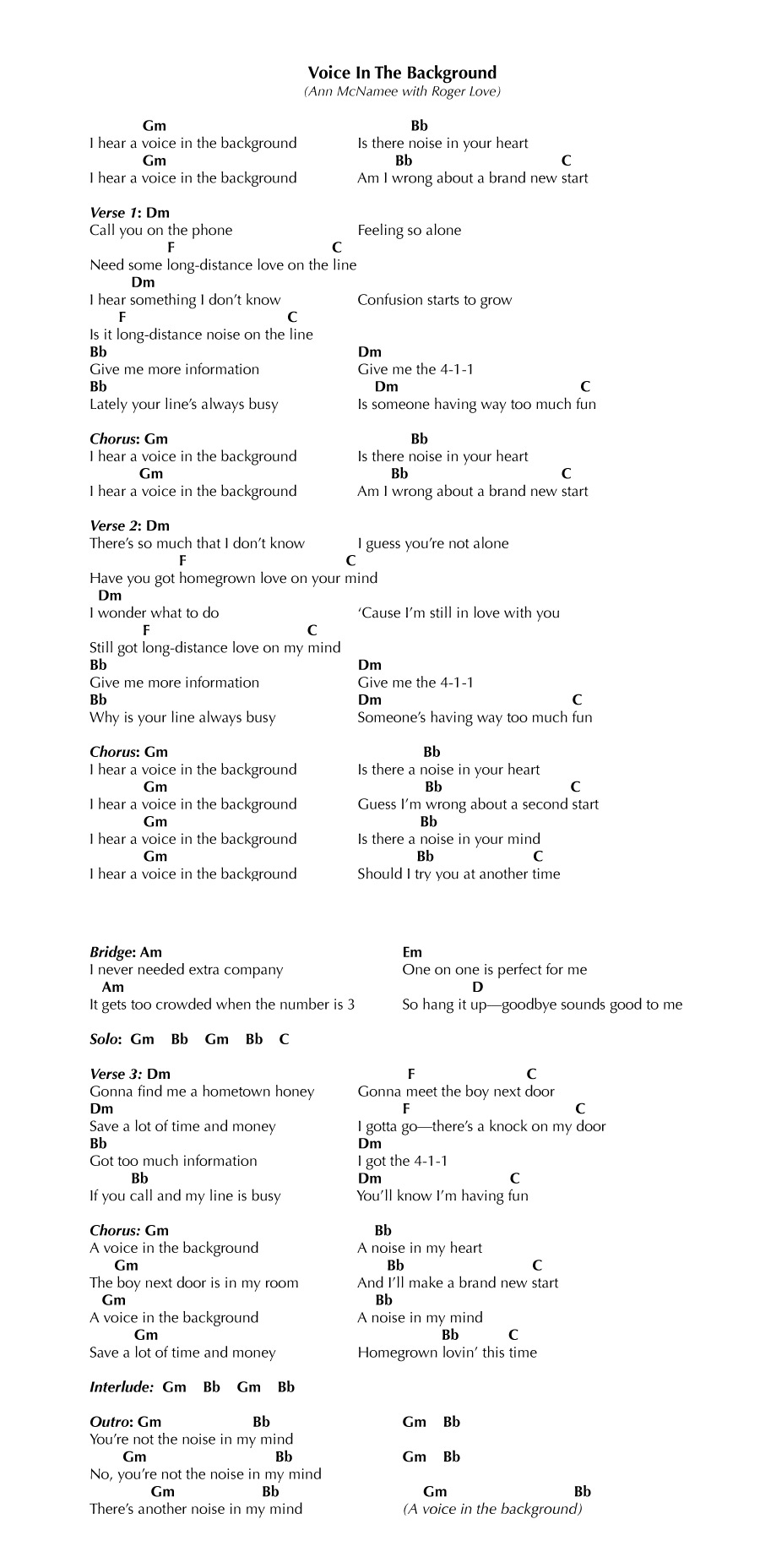 Voice In The Background
(Ann McNamee with Roger Love)

Gm Bb
I hear a voice in the background Is there noise in your heart
Gm Bb C
I hear a voice in the background Am I wrong about a brand new start

Verse 1: Dm
Call you on the phone Feeling so alone
F C
Need some long-distance love on the line
Dm
I hear something I don't know Confusion starts to grow
F C
Is it long-distance noise on the line
Bb Dm
Give me more information Give me the 4-1-1
Bb Dm C
Lately your line's always busy Is someone having way too much fun

Chorus: Gm Bb
I hear a voice in the background Is there noise in your heart
Gm Bb C
I hear a voice in the background Am I wrong about a brand new start

Verse 2: Dm
There's so much that I don't know I guess you're not alone
F C
Have you got homegrown love on your mind
Dm
I wonder what to do 'Cause I'm still in love with you
F C
Still got long-distance love on my mind
Bb Dm
Give me more information Give me the 4-1-1
Bb Dm C
Why is your line always busy Someone's having way too much fun

Chorus: Gm Bb
I hear a voice in the background Is there a noise in your heart
Gm Bb C
I hear a voice in the background Guess I'm wrong about a second start
Gm Bb
I hear a voice in the background Is there a noise in your mind
Gm Bb C
I hear a voice in the background Should I try you at another time

Bridge: Am Em
I never needed extra company One on one is perfect for me
Am D
It gets too crowded when the number is 3 So hang it up—goodbye sounds good to me

Solo: Gm Bb Gm Bb C

Verse 3: Dm F C
Gonna find me a hometown honey Gonna meet the boy next door
Dm F C
Save a lot of time and money I gotta go—there's a knock on my door
Bb Dm
Got too much information I got the 4-1-1
Bb Dm C
If you call and my line is busy You'll know I'm having fun

Chorus: Gm Bb
A voice in the background A noise in my heart
Gm Bb C
The boy next door is in my room And I'll make a brand new start
Gm Bb
A voice in the background A noise in my mind
Gm Bb C
Save a lot of time and money Homegrown lovin' this time

Interlude: Gm Bb Gm Bb

Outro: Gm Bb Gm Bb
You're not the noise in my mind
Gm Bb Gm Bb
No, you're not the noise in my mind
Gm Bb Gm Bb
There's another noise in my mind (A voice in the background)